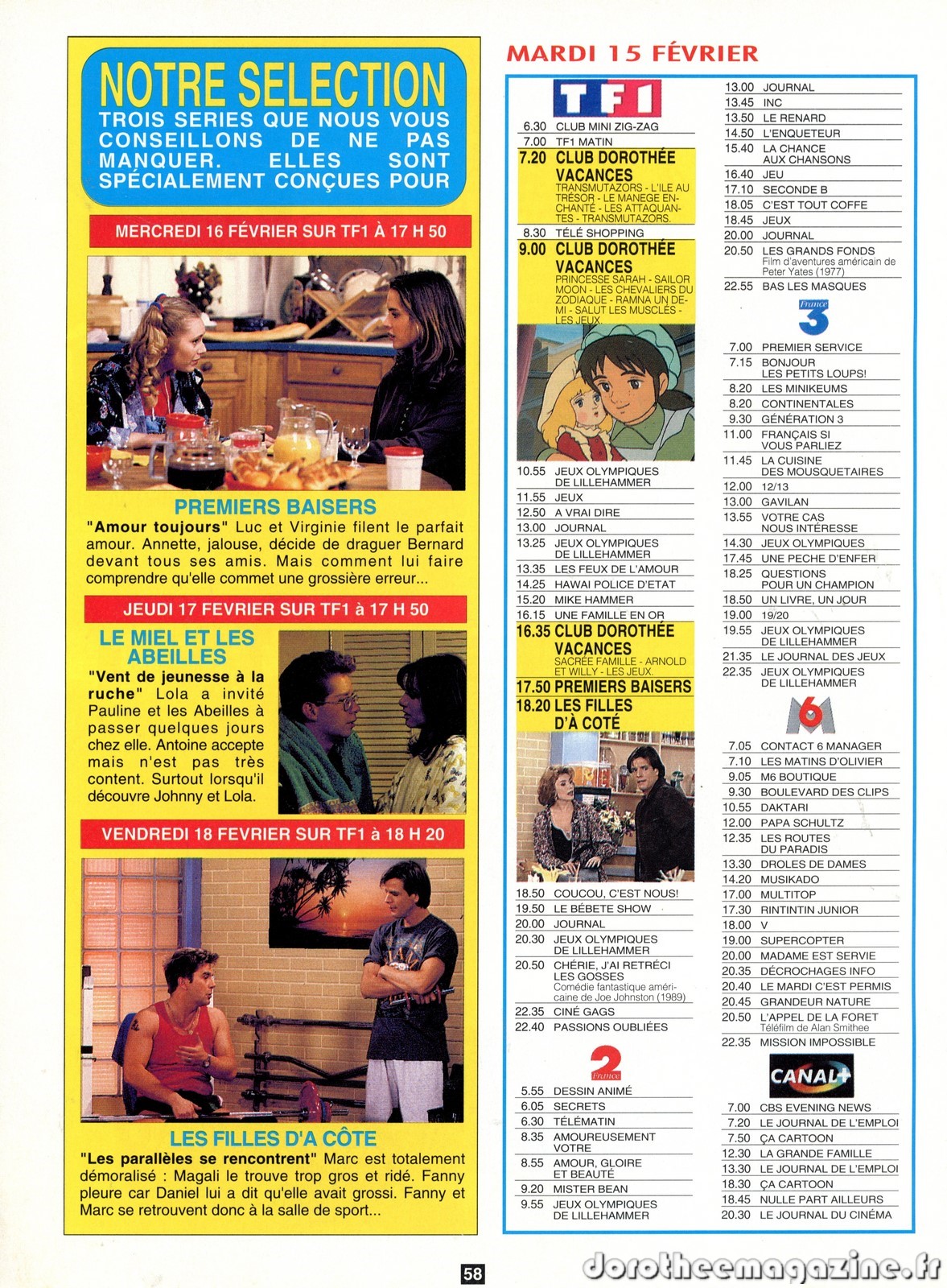 NOTRE SELECTION
TROIS SERIES QUE NOUS VOUS CONSEILLONS DE NE PAS MANQUER. ELLES SONT SPÉCIALEMENT CONÇUES POUR

MERCREDI 16 FÉVRIER SUR TF1 À 17 H 50

PREMIERS BAISERS

"Amour toujours" Luc et Virginie filent le parfait amour. Annette, jalouse, décide de draguer Bernard devant tous ses amis. Mais comment lui faire comprendre qu'elle commet une grossière erreur...

JEUDI 17 FEVRIER SUR TF1 à 17 H 50

LE MIEL ET LES ABEILLES

"Vent de jeunesse à la ruche" Lola a invité Pauline et les Abeilles à passer quelques jours chez elle. Antoine accepte mais n'est pas très content. Surtout lorsqu'il découvre Johnny et Lola.

VENDREDI 18 FEVRIER SUR TF1 à 18 H 20

LES FILLES D'A CÔTE

"Les parallèles se rencontrent" Marc est totalement démoralisé : Magali le trouve trop gros et ridé. Fanny pleure car Daniel lui a dit qu'elle avait grossi. Fanny et Marc se retrouvent donc à la salle de sport...

MARDI 15 FÉVRIER

TF1

6.30 CLUB MINI ZIG-ZAG
7.00 TF1 MATIN
7.20 CLUB DOROTHÉE VACANCES
TRANSMUTAZORS - L'ILE AU TRÉSOR - LE MANEGE ENCHANTÉ - LES ATTAQUANTES - TRANSMUTAZORS.
8.30 TÉLÉ SHOPPING
9.00 CLUB DOROTHÉE VACANCES
PRINCESSE SARAH - SAILOR MOON - LES CHEVALIERS DU ZODIAQUE - RAMNA UN DEMI - SALUT LES MUSCLÉS - LES JEUX.
10.55 JEUX OLYMPIQUES DE LILLEHAMMER
11.55 JEUX
12.50 A VRAI DIRE
13.00 JOURNAL
13.25 JEUX OLYMPIQUES DE LILLEHAMMER
13.35 LES FEUX DE L'AMOUR
14.25 HAWAI POLICE D'ETAT
15.20 MIKE HAMMER
16.15 UNE FAMILLE EN OR
16.35 CLUB DOROTHÉE VACANCES
SACRÉE FAMILLE - ARNOLD ET WILLY - LES JEUX.
17.50 PREMIERS BAISERS
18.20 LES FILLES D'À COTÉ
18.50 COUCOU, C'EST NOUS!
19.50 LE BÉBETE SHOW
20.00 JOURNAL
20.30 JEUX OLYMPIQUES DE LILLEHAMMER
20.50 CHÉRIE, J'AI RETRÉCI LES GOSSES
Comédie fantastique américaine de Joe Johnston (1989)
22.35 CINÉ GAGS
22.40 PASSIONS OUBLIÉES

France 2

5.55 DESSIN ANIMÉ
6.05 SECRETS
6.30 TÉLÉMATIN
8.35 AMOUREUSEMENT VOTRE
8.55 AMOUR, GLOIRE ET BEAUTÉ
9.20 MISTER BEAN
9.55 JEUX OLYMPIQUES DE LILLEHAMMER

13.00 JOURNAL
13.45 INC
13.50 LE RENARD
14.50 L'ENQUETEUR
15.40 LA CHANCE AUX CHANSONS
16.40 JEU
17.10 SECONDE B
18.05 C'EST TOUT COFFE
18.45 JEUX
20.00 JOURNAL
20.50 LES GRANDS FONDS
Film d'aventures américain de Peter Yates (1977)
22.55 BAS LES MASQUES

France 3

7.00 PREMIER SERVICE
7.15 BONJOUR LES PETITS LOUPS!
8.20 LES MINIKEUMS
8.20 CONTINENTALES
9.30 GÉNÉRATION 3
11.00 FRANÇAIS SI VOUS PARLIEZ
11.45 LA CUISINE DES MOUSQUETAIRES
12.00 12/13
13.00 GAVILAN
13.55 VOTRE CAS NOUS INTÉRESSE
14.30 JEUX OLYMPIQUES
17.45 UNE PECHE D'ENFER
18.25 QUESTIONS POUR UN CHAMPION
18.50 UN LIVRE, UN JOUR
19.00 19/20
19.55 JEUX OLYMPIQUES DE LILLEHAMMER
21.35 LE JOURNAL DES JEUX
22.35 JEUX OLYMPIQUES DE LILLEHAMMER

M6

7.05 CONTACT 6 MANAGER
7.10 LES MATINS D'OLIVIER
9.05 M6 BOUTIQUE
9.30 BOULEVARD DES CLIPS
10.55 DAKTARI
12.00 PAPA SCHULTZ
12.35 LES ROUTES DU PARADIS
13.30 DROLES DE DAMES
14.20 MUSIKADO
17.00 MULTITOP
17.30 RINTINTIN JUNIOR
18.00 V
19.00 SUPERCOPTER
20.00 MADAME EST SERVIE
20.35 DÉCROCHAGES INFO
20.40 LE MARDI C'EST PERMIS
20.45 GRANDEUR NATURE
20.50 L'APPEL DE LA FORET
Téléfilm de Alan Smithee
22.35 MISSION IMPOSSIBLE

CANAL+

7.00 CBS EVENING NEWS
7.20 LE JOURNAL DE L'EMPLOI
7.50 ÇA CARTOON
12.30 LA GRANDE FAMILLE
13.30 LE JOURNAL DE L'EMPLOI
18.30 ÇA CARTOON
18.45 NULLE PART AILLEURS
20.30 LE JOURNAL DU CINÉMA

58

dorotheemagazine.fr